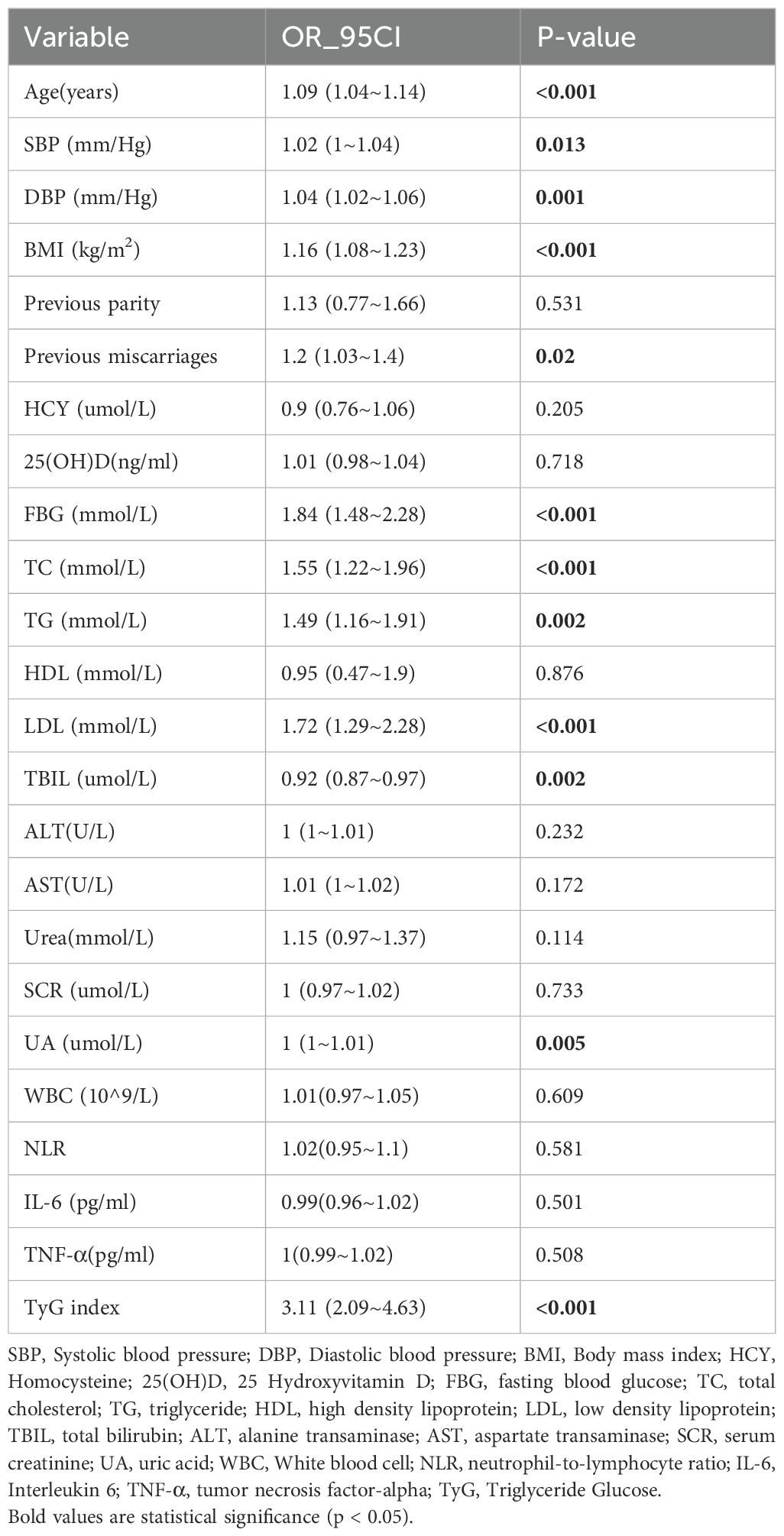 | Variable | OR_95CI | P-value |
|---|---|---|
| Age(years) | 1.09 (1.04~1.14) | <0.001 |
| SBP (mm/Hg) | 1.02 (1~1.04) | 0.013 |
| DBP (mm/Hg) | 1.04 (1.02~1.06) | 0.001 |
| BMI (kg/m$^2$) | 1.16 (1.08~1.23) | <0.001 |
| Previous parity | 1.13 (0.77~1.66) | 0.531 |
| Previous miscarriages | 1.2 (1.03~1.4) | 0.02 |
| HCY (umol/L) | 0.9 (0.76~1.06) | 0.205 |
| 25(OH)D(ng/ml) | 1.01 (0.98~1.04) | 0.718 |
| FBG (mmol/L) | 1.84 (1.48~2.28) | <0.001 |
| TC (mmol/L) | 1.55 (1.22~1.96) | <0.001 |
| TG (mmol/L) | 1.49 (1.16~1.91) | 0.002 |
| HDL (mmol/L) | 0.95 (0.47~1.9) | 0.876 |
| LDL (mmol/L) | 1.72 (1.29~2.28) | <0.001 |
| TBIL (umol/L) | 0.92 (0.87~0.97) | 0.002 |
| ALT(U/L) | 1 (1~1.01) | 0.232 |
| AST(U/L) | 1.01 (1~1.02) | 0.172 |
| Urea(mmol/L) | 1.15 (0.97~1.37) | 0.114 |
| SCR (umol/L) | 1 (0.97~1.02) | 0.733 |
| UA (umol/L) | 1 (1~1.01) | 0.005 |
| WBC (10^9/L) | 1.01(0.97~1.05) | 0.609 |
| NLR | 1.02(0.95~1.1) | 0.581 |
| IL-6 (pg/ml) | 0.99(0.96~1.02) | 0.501 |
| TNF-α(pg/ml) | 1(0.99~1.02) | 0.508 |
| TyG index | 3.11 (2.09~4.63) | <0.001 |

SBP, Systolic blood pressure; DBP, Diastolic blood pressure; BMI, Body mass index; HCY, Homocysteine; 25(OH)D, 25 Hydroxyvitamin D; FBG, fasting blood glucose; TC, total cholesterol; TG, triglyceride; HDL, high density lipoprotein; LDL, low density lipoprotein; TBIL, total bilirubin; ALT, alanine transaminase; AST, aspartate transaminase; SCR, serum creatinine; UA, uric acid; WBC, White blood cell; NLR, neutrophil-to-lymphocyte ratio; IL-6, Interleukin 6; TNF-α, tumor necrosis factor-alpha; TyG, Triglyceride Glucose.
Bold values are statistical significance (p < 0.05).